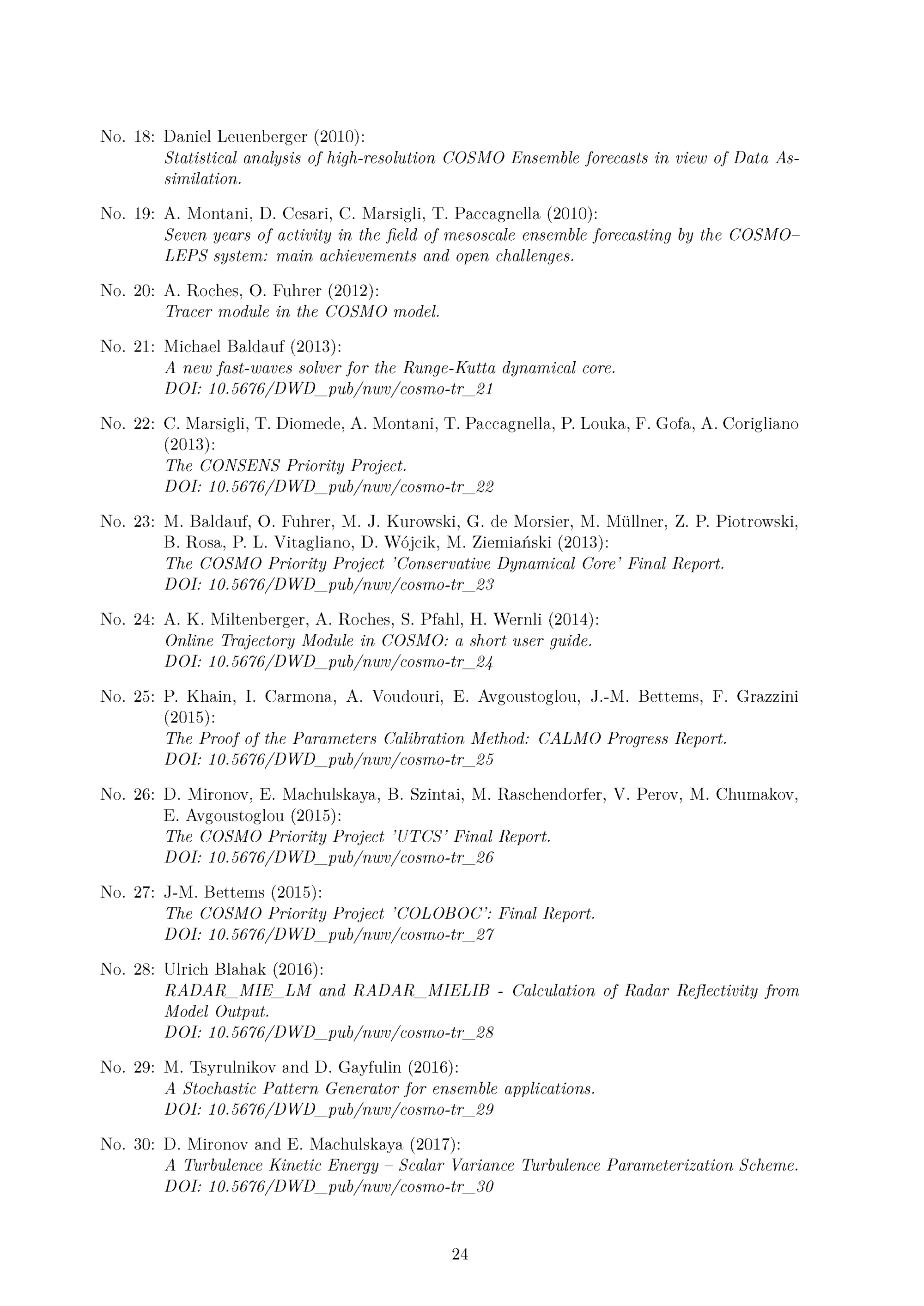 No. 18: Daniel Leuenberger (2010):
Statistical analysis of high-resolution COSMO Ensemble forecasts in view of Data Assimilation.

No. 19: A. Montani, D. Cesari, C. Marsigli, T. Paccagnella (2010):
Seven years of activity in the field of mesoscale ensemble forecasting by the COSMO–LEPS system: main achievements and open challenges.

No. 20: A. Roches, O. Fuhrer (2012):
Tracer module in the COSMO model.

No. 21: Michael Baldauf (2013):
A new fast-waves solver for the Runge-Kutta dynamical core.
DOI: 10.5676/DWD_pub/nwv/cosmo-tr_21

No. 22: C. Marsigli, T. Diomede, A. Montani, T. Paccagnella, P. Louka, F. Gofa, A. Corigliano (2013):
The CONSENS Priority Project.
DOI: 10.5676/DWD_pub/nwv/cosmo-tr_22

No. 23: M. Baldauf, O. Fuhrer, M. J. Kurowski, G. de Morsier, M. Müllner, Z. P. Piotrowski, B. Rosa, P. L. Vitagliano, D. Wójcik, M. Ziemiański (2013):
The COSMO Priority Project 'Conservative Dynamical Core' Final Report.
DOI: 10.5676/DWD_pub/nwv/cosmo-tr_23

No. 24: A. K. Miltenberger, A. Roches, S. Pfahl, H. Wernli (2014):
Online Trajectory Module in COSMO: a short user guide.
DOI: 10.5676/DWD_pub/nwv/cosmo-tr_24

No. 25: P. Khain, I. Carmona, A. Voudouri, E. Avgoustoglou, J.-M. Bettems, F. Grazzini (2015):
The Proof of the Parameters Calibration Method: CALMO Progress Report.
DOI: 10.5676/DWD_pub/nwv/cosmo-tr_25

No. 26: D. Mironov, E. Machulskaya, B. Szintai, M. Raschendorfer, V. Perov, M. Chumakov, E. Avgoustoglou (2015):
The COSMO Priority Project 'UTCS' Final Report.
DOI: 10.5676/DWD_pub/nwv/cosmo-tr_26

No. 27: J-M. Bettems (2015):
The COSMO Priority Project 'COLOBOC': Final Report.
DOI: 10.5676/DWD_pub/nwv/cosmo-tr_27

No. 28: Ulrich Blahak (2016):
RADAR_MIE_LM and RADAR_MIELIB - Calculation of Radar Reflectivity from Model Output.
DOI: 10.5676/DWD_pub/nwv/cosmo-tr_28

No. 29: M. Tsyrulnikov and D. Gayfulin (2016):
A Stochastic Pattern Generator for ensemble applications.
DOI: 10.5676/DWD_pub/nwv/cosmo-tr_29

No. 30: D. Mironov and E. Machulskaya (2017):
A Turbulence Kinetic Energy – Scalar Variance Turbulence Parameterization Scheme.
DOI: 10.5676/DWD_pub/nwv/cosmo-tr_30

24